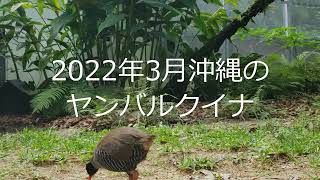 2022年3月沖縄の
ヤンバルクイナ